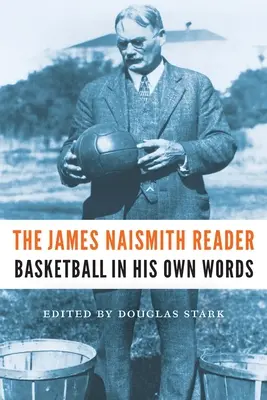 THE JAMES NAISMITH READER
BASKETBALL IN HIS OWN WORDS

EDITED BY DOUGLAS STARK